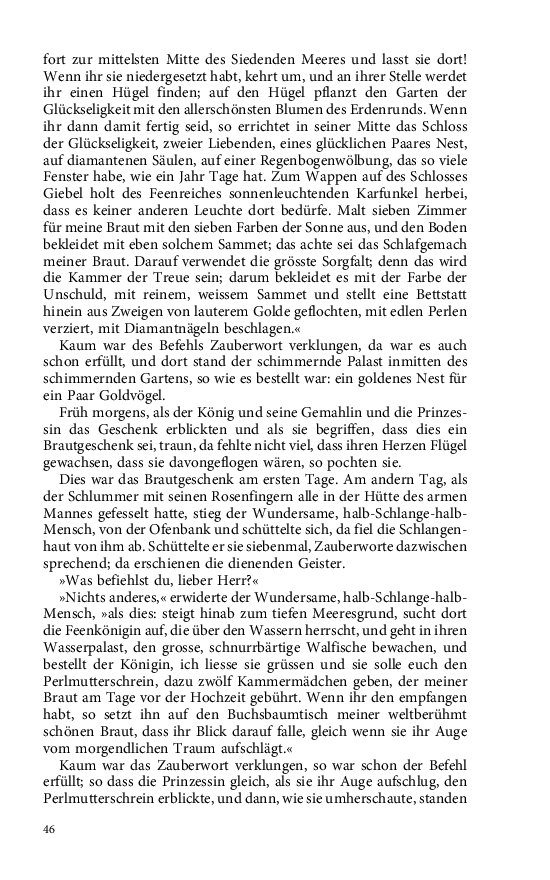 fort zur mittelsten Mitte des Siedenden Meeres und lasst sie dort! Wenn ihr sie niedergesetzt habt, kehrt um, und an ihrer Stelle werdet ihr einen Hügel finden; auf den Hügel pflanzt den Garten der Glückseligkeit mit den allerschönsten Blumen des Erdenrunds. Wenn ihr dann damit fertig seid, so errichtet in seiner Mitte das Schloss der Glückseligkeit, zweier Liebenden, eines glücklichen Paares Nest, auf diamantenen Säulen, auf einer Regenbogenwölbung, das so viele Fenster habe, wie ein Jahr Tage hat. Zum Wappen auf des Schlosses Giebel holt des Feenreiches sonnenleuchtenden Karfunkel herbei, dass es keiner anderen Leuchte dort bedürfe. Malt sieben Zimmer für meine Braut mit den sieben Farben der Sonne aus, und den Boden bekleidet mit eben solchem Sammet; das achte sei das Schlafgemach meiner Braut. Darauf verwendet die grösste Sorgfalt; denn das wird die Kammer der Treue sein; darum bekleidet es mit der Farbe der Unschuld, mit reinem, weissem Sammet und stellt eine Bettstatt hinein aus Zweigen von lauterem Golde geflochten, mit edlen Perlen verziert, mit Diamantnägeln beschlagen.«

Kaum war des Befehls Zauberwort verklungen, da war es auch schon erfüllt, und dort stand der schimmernde Palast inmitten des schimmernden Gartens, so wie es bestellt war: ein goldenes Nest für ein Paar Goldvögel.

Früh morgens, als der König und seine Gemahlin und die Prinzessin das Geschenk erblickten und als sie begriffen, dass dies ein Brautgeschenk sei, traun, da fehlte nicht viel, dass ihren Herzen Flügel gewachsen, dass sie davongeflogen wären, so pochten sie.

Dies war das Brautgeschenk am ersten Tage. Am andern Tag, als der Schlummer mit seinen Rosenfingern alle in der Hütte des armen Mannes gefesselt hatte, stieg der Wundersame, halb-Schlange-halb-Mensch, von der Ofenbank und schüttelte sich, da fiel die Schlangenhaut von ihm ab. Schüttelte er sie siebenmal, Zauberworte dazwischen sprechend; da erschienen die dienenden Geister.

»Was befiehlst du, lieber Herr?«

»Nichts anderes,« erwiderte der Wundersame, halb-Schlange-halb-Mensch, »als dies: steigt hinab zum tiefen Meeresgrund, sucht dort die Feenkönigin auf, die über den Wassern herrscht, und geht in ihren Wasserpalast, den grosse, schnurrbärtige Walfische bewachen, und bestellt der Königin, ich liesse sie grüssen und sie solle euch den Perlmutterschrein, dazu zwölf Kammermädchen geben, der meiner Braut am Tage vor der Hochzeit gebührt. Wenn ihr den empfangen habt, so setzt ihn auf den Buchsbaumtisch meiner weltberühmt schönen Braut, dass ihr Blick darauf falle, gleich wenn sie ihr Auge vom morgendlichen Traum aufschlägt.«

Kaum war das Zauberwort verklungen, so war schon der Befehl erfüllt; so dass die Prinzessin gleich, als sie ihr Auge aufschlug, den Perlmutterschrein erblickte, und dann, wie sie umherschaute, standen

46